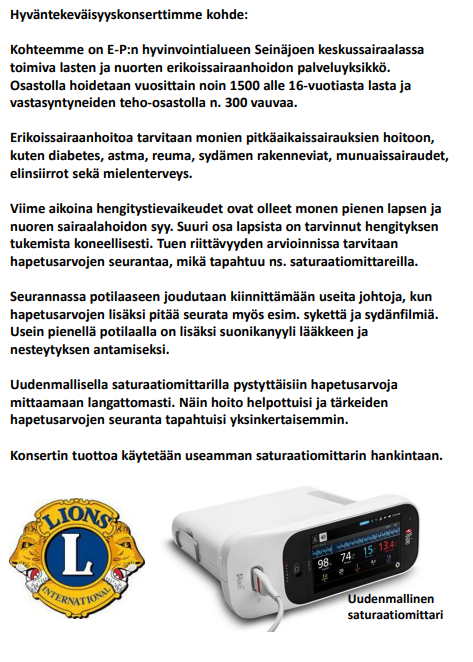 Hyväntekeväisyyskonserttimme kohde:

Kohteemme on E-P:n hyvinvointialueen Seinäjoen keskussairaalassa toimiva lasten ja nuorten erikoissairaanhoidon palveluyksikkö. Osastolla hoidetaan vuosittain noin 1500 alle 16-vuotiasta lasta ja vastasyntyneiden teho-osastolla n. 300 vauvaa.

Erikoissairaanhoitoa tarvitaan monien pitkäaikaissairauksien hoitoon, kuten diabetes, astma, reuma, sydämen rakenneviat, munuaissairaudet, elinsiirrot sekä mielenterveys.

Viime aikoina hengitystievaikeudet ovat olleet monen pienen lapsen ja nuoren sairaalahoidon syy. Suuri osa lapsista on tarvinnut hengityksen tukemista koneellisesti. Tuen riittävyyden arvioinnissa tarvitaan hapetusarvojen seurantaa, mikä tapahtuu ns. saturaatiomittareilla.

Seurannassa potilaaseen joudutaan kiinnittämään useita johtoja, kun hapetusarvojen lisäksi pitää seurata myös esim. sykettä ja sydänfilmiä. Usein pienellä potilaalla on lisäksi suonikanyyli lääkkeen ja nesteytyksen antamiseksi.

Uudenmallisella saturaatiomittarilla pystyttäisiin hapetusarvoja mittaamaan langattomasti. Näin hoito helpottuisi ja tärkeiden hapetusarvojen seuranta tapahtuisi yksinkertaisemmin.

Konsertin tuottoa käytetään useamman saturaatiomittarin hankintaan.

LIONS
L
INTERNATIONAL

98 74 15 13.4

Uudenmallinen saturaatiomittari